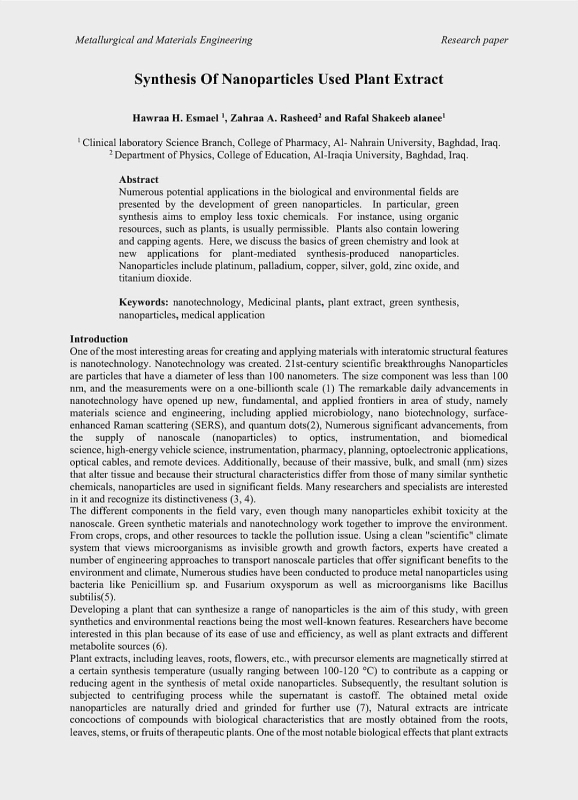 Metallurgical and Materials Engineering

Research paper

Synthesis Of Nanoparticles Used Plant Extract

Hawraa H. Esmael $^1$, Zahraa A. Rasheed$^2$ and Rafal Shakeeb alanee$^1$

$^1$ Clinical laboratory Science Branch, College of Pharmacy, Al- Nahrain University, Baghdad, Iraq.
$^2$ Department of Physics, College of Education, Al-Iraqia University, Baghdad, Iraq.

Abstract
Numerous potential applications in the biological and environmental fields are presented by the development of green nanoparticles. In particular, green synthesis aims to employ less toxic chemicals. For instance, using organic resources, such as plants, is usually permissible. Plants also contain lowering and capping agents. Here, we discuss the basics of green chemistry and look at new applications for plant-mediated synthesis-produced nanoparticles. Nanoparticles include platinum, palladium, copper, silver, gold, zinc oxide, and titanium dioxide.

Keywords: nanotechnology, Medicinal plants, plant extract, green synthesis, nanoparticles, medical application

Introduction
One of the most interesting areas for creating and applying materials with interatomic structural features is nanotechnology. Nanotechnology was created. 21st-century scientific breakthroughs Nanoparticles are particles that have a diameter of less than 100 nanometers. The size component was less than 100 nm, and the measurements were on a one-billionth scale (1) The remarkable daily advancements in nanotechnology have opened up new, fundamental, and applied frontiers in area of study, namely materials science and engineering, including applied microbiology, nano biotechnology, surface-enhanced Raman scattering (SERS), and quantum dots(2), Numerous significant advancements, from the supply of nanoscale (nanoparticles) to optics, instrumentation, and biomedical science, high-energy vehicle science, instrumentation, pharmacy, planning, optoelectronic applications, optical cables, and remote devices. Additionally, because of their massive, bulk, and small (nm) sizes that alter tissue and because their structural characteristics differ from those of many similar synthetic chemicals, nanoparticles are used in significant fields. Many researchers and specialists are interested in it and recognize its distinctiveness (3, 4).
The different components in the field vary, even though many nanoparticles exhibit toxicity at the nanoscale. Green synthetic materials and nanotechnology work together to improve the environment. From crops, crops, and other resources to tackle the pollution issue. Using a clean "scientific" climate system that views microorganisms as invisible growth and growth factors, experts have created a number of engineering approaches to transport nanoscale particles that offer significant benefits to the environment and climate, Numerous studies have been conducted to produce metal nanoparticles using bacteria like Penicillium sp. and Fusarium oxysporum as well as microorganisms like Bacillus subtilis(5).
Developing a plant that can synthesize a range of nanoparticles is the aim of this study, with green synthetics and environmental reactions being the most well-known features. Researchers have become interested in this plan because of its ease of use and efficiency, as well as plant extracts and different metabolite sources (6).
Plant extracts, including leaves, roots, flowers, etc., with precursor elements are magnetically stirred at a certain synthesis temperature (usually ranging between 100-120 °C) to contribute as a capping or reducing agent in the synthesis of metal oxide nanoparticles. Subsequently, the resultant solution is subjected to centrifuging process while the supernatant is castoff. The obtained metal oxide nanoparticles are naturally dried and grinded for further use (7), Natural extracts are intricate concoctions of compounds with biological characteristics that are mostly obtained from the roots, leaves, stems, or fruits of therapeutic plants. One of the most notable biological effects that plant extracts